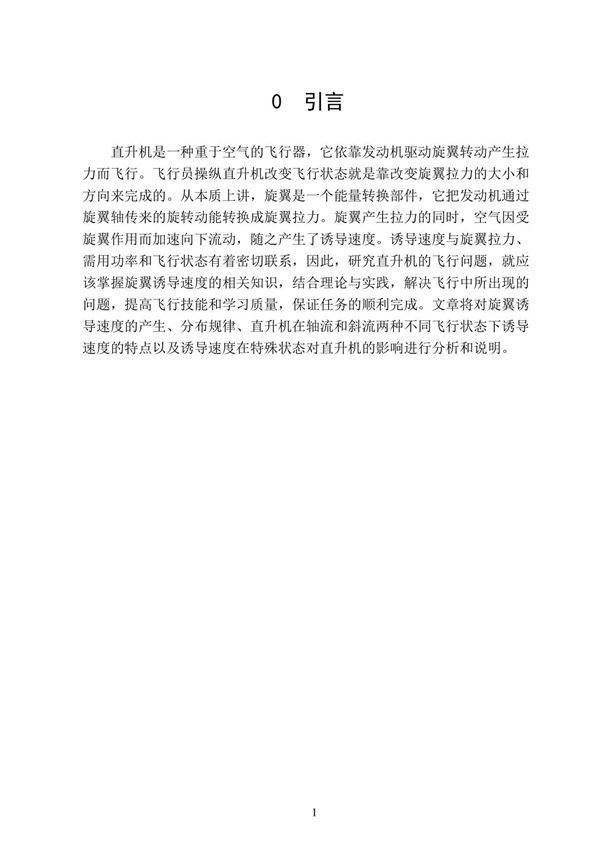 0 引言

直升机是一种重于空气的飞行器，它依靠发动机驱动旋翼转动产生拉力而飞行。飞行员操纵直升机改变飞行状态就是靠改变旋翼拉力的大小和方向来完成的。从本质上讲，旋翼是一个能量转换部件，它把发动机通过旋翼轴传来的旋转动能转换成旋翼拉力。旋翼产生拉力的同时，空气因受旋翼作用而加速向下流动，随之产生了诱导速度。诱导速度与旋翼拉力、需用功率和飞行状态有着密切联系，因此，研究直升机的飞行问题，就应该掌握旋翼诱导速度的相关知识，结合理论与实践，解决飞行中所出现的问题，提高飞行技能和学习质量，保证任务的顺利完成。文章将对旋翼诱导速度的产生、分布规律、直升机在轴流和斜流两种不同飞行状态下诱导速度的特点以及诱导速度在特殊状态对直升机的影响进行分析和说明。

1